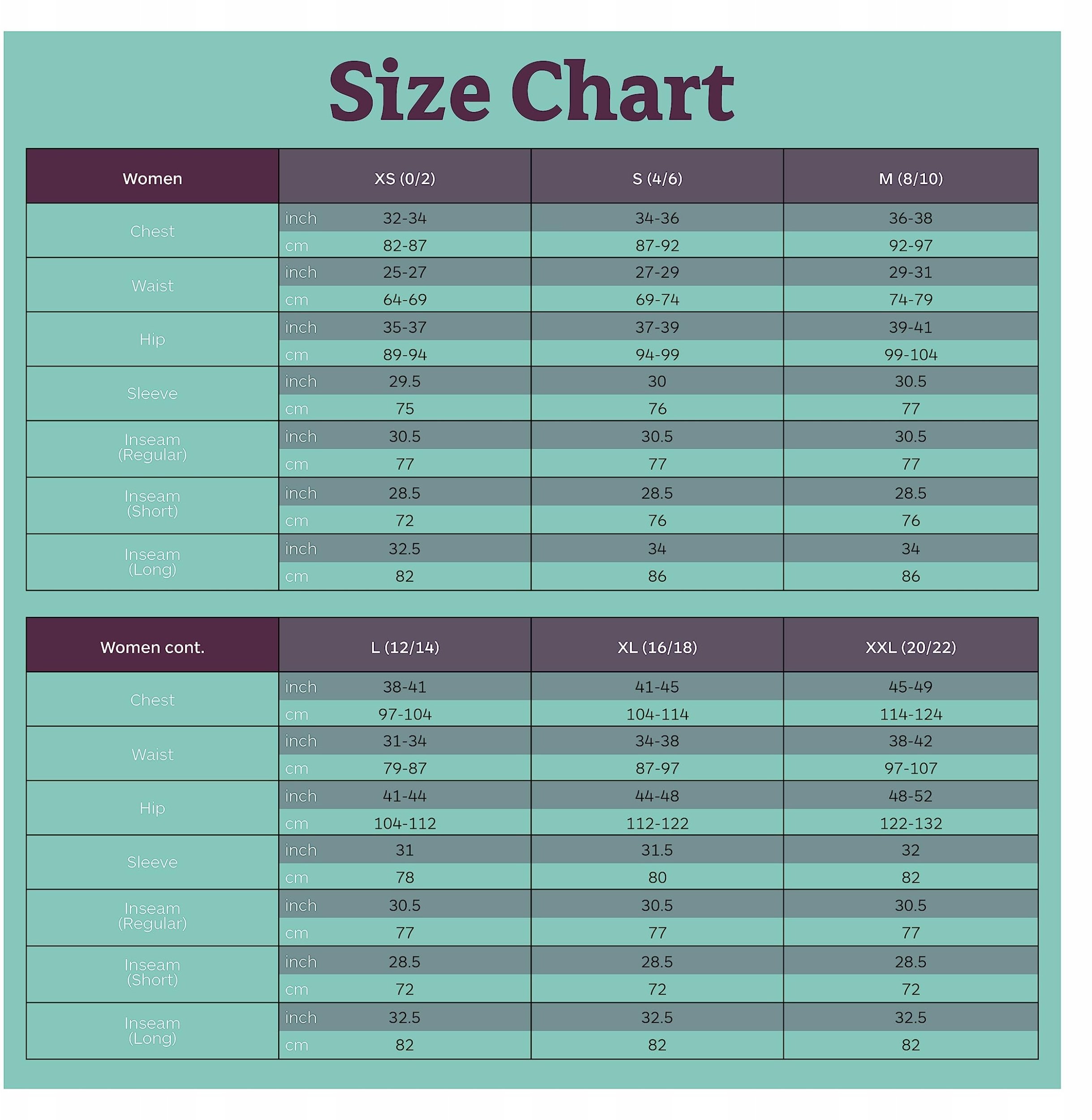 Size Chart

| Women | | XS (0/2) | S (4/6) | M (8/10) |
|---|---|---|---|---|
| Chest | inch | 32-34 | 34-36 | 36-38 |
| | cm | 82-87 | 87-92 | 92-97 |
| Waist | inch | 25-27 | 27-29 | 29-31 |
| | cm | 64-69 | 69-74 | 74-79 |
| Hip | inch | 35-37 | 37-39 | 39-41 |
| | cm | 89-94 | 94-99 | 99-104 |
| Sleeve | inch | 29.5 | 30 | 30.5 |
| | cm | 75 | 76 | 77 |
| Inseam (Regular) | inch | 30.5 | 30.5 | 30.5 |
| | cm | 77 | 77 | 77 |
| Inseam (Short) | inch | 28.5 | 28.5 | 28.5 |
| | cm | 72 | 76 | 76 |
| Inseam (Long) | inch | 32.5 | 34 | 34 |
| | cm | 82 | 86 | 86 |

| Women cont. | | L (12/14) | XL (16/18) | XXL (20/22) |
|---|---|---|---|---|
| Chest | inch | 38-41 | 41-45 | 45-49 |
| | cm | 97-104 | 104-114 | 114-124 |
| Waist | inch | 31-34 | 34-38 | 38-42 |
| | cm | 79-87 | 87-97 | 97-107 |
| Hip | inch | 41-44 | 44-48 | 48-52 |
| | cm | 104-112 | 112-122 | 122-132 |
| Sleeve | inch | 31 | 31.5 | 32 |
| | cm | 78 | 80 | 82 |
| Inseam (Regular) | inch | 30.5 | 30.5 | 30.5 |
| | cm | 77 | 77 | 77 |
| Inseam (Short) | inch | 28.5 | 28.5 | 28.5 |
| | cm | 72 | 72 | 72 |
| Inseam (Long) | inch | 32.5 | 32.5 | 32.5 |
| | cm | 82 | 82 | 82 |